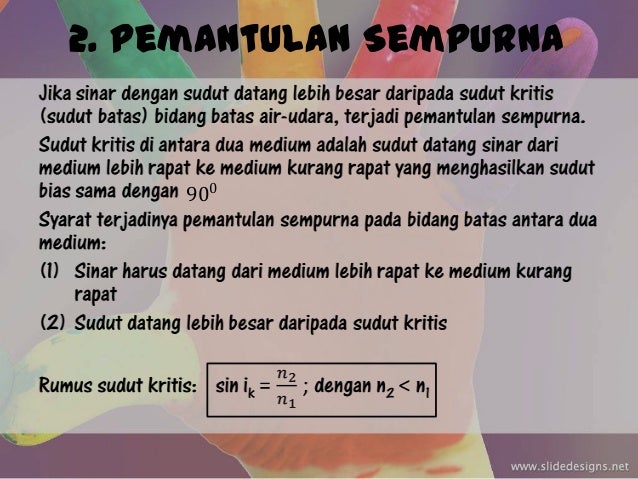 2. PEMANTULAN SEMPURNA

Jika sinar dengan sudut datang lebih besar daripada sudut kritis (sudut batas) bidang batas air-udara, terjadi pemantulan sempurna.

Sudut kritis di antara dua medium adalah sudut datang sinar dari medium lebih rapat ke medium kurang rapat yang menghasilkan sudut bias sama dengan $90^0$

Syarat terjadinya pemantulan sempurna pada bidang batas antara dua medium:

(1) Sinar harus datang dari medium lebih rapat ke medium kurang rapat

(2) Sudut datang lebih besar daripada sudut kritis

Rumus sudut kritis: $\sin i_k = \frac{n_2}{n_1}$ ; dengan $n_2 < n_1$

www.slidedesigns.net